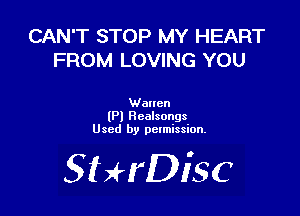 CAN'T STOP MY HEART FROM LOVING YOU

Warren
(P) Realsongs
Used by permission.

St★rDisc